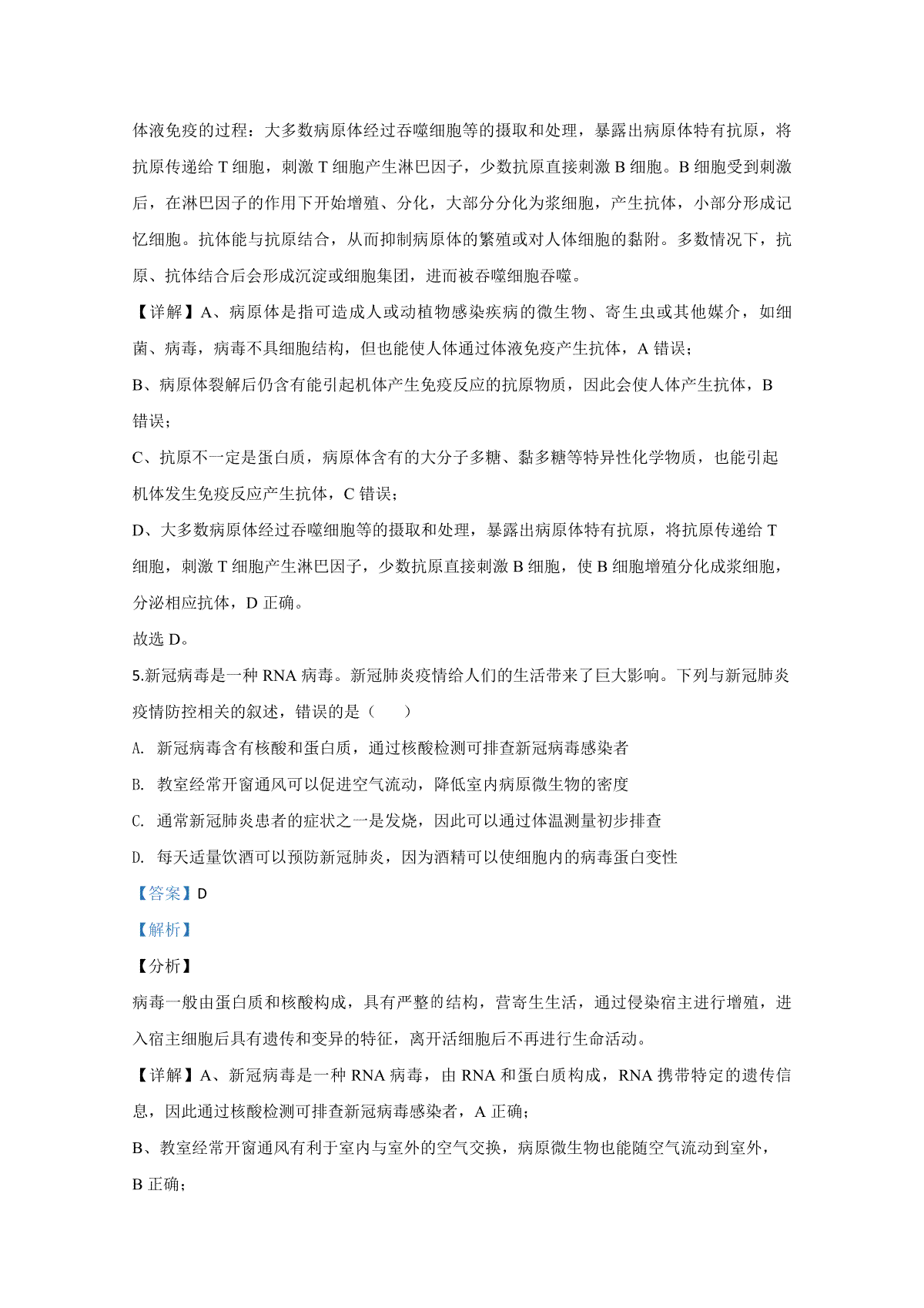 体液免疫的过程：大多数病原体经过吞噬细胞等的摄取和处理，暴露出病原体特有抗原，将抗原传递给 T 细胞，刺激 T 细胞产生淋巴因子，少数抗原直接刺激 B 细胞。B 细胞受到刺激后，在淋巴因子的作用下开始增殖、分化，大部分分化为浆细胞，产生抗体，小部分形成记忆细胞。抗体能与抗原结合，从而抑制病原体的繁殖或对人体细胞的黏附。多数情况下，抗原、抗体结合后会形成沉淀或细胞集团，进而被吞噬细胞吞噬。

【详解】A、病原体是指可造成人或动植物感染疾病的微生物、寄生虫或其他媒介，如细菌、病毒，病毒不具细胞结构，但也能使人体通过体液免疫产生抗体，A 错误；

B、病原体裂解后仍含有能引起机体产生免疫反应的抗原物质，因此会使人体产生抗体，B 错误；

C、抗原不一定是蛋白质，病原体含有的大分子多糖、黏多糖等特异性化学物质，也能引起机体发生免疫反应产生抗体，C 错误；

D、大多数病原体经过吞噬细胞等的摄取和处理，暴露出病原体特有抗原，将抗原传递给 T 细胞，刺激 T 细胞产生淋巴因子，少数抗原直接刺激 B 细胞，使 B 细胞增殖分化成浆细胞，分泌相应抗体，D 正确。

故选 D。

5.新冠病毒是一种 RNA 病毒。新冠肺炎疫情给人们的生活带来了巨大影响。下列与新冠肺炎疫情防控相关的叙述，错误的是（　　）

A. 新冠病毒含有核酸和蛋白质，通过核酸检测可排查新冠病毒感染者

B. 教室经常开窗通风可以促进空气流动，降低室内病原微生物的密度

C. 通常新冠肺炎患者的症状之一是发烧，因此可以通过体温测量初步排查

D. 每天适量饮酒可以预防新冠肺炎，因为酒精可以使细胞内的病毒蛋白变性

【答案】D

【解析】

【分析】

病毒一般由蛋白质和核酸构成，具有严整的结构，营寄生生活，通过侵染宿主进行增殖，进入宿主细胞后具有遗传和变异的特征，离开活细胞后不再进行生命活动。

【详解】A、新冠病毒是一种 RNA 病毒，由 RNA 和蛋白质构成，RNA 携带特定的遗传信息，因此通过核酸检测可排查新冠病毒感染者，A 正确；

B、教室经常开窗通风有利于室内与室外的空气交换，病原微生物也能随空气流动到室外，B 正确；